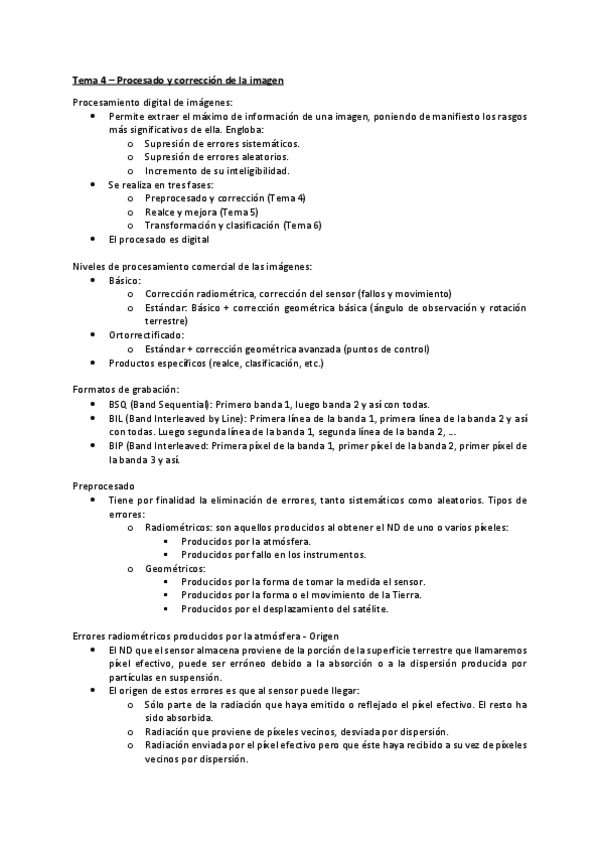 Tema 4 – Procesado y corrección de la imagen

Procesamiento digital de imágenes:
- Permite extraer el máximo de información de una imagen, poniendo de manifiesto los rasgos más significativos de ella. Engloba:
  - Supresión de errores sistemáticos.
  - Supresión de errores aleatorios.
  - Incremento de su inteligibilidad.
- Se realiza en tres fases:
  - Preprocesado y corrección (Tema 4)
  - Realce y mejora (Tema 5)
  - Transformación y clasificación (Tema 6)
- El procesado es digital

Niveles de procesamiento comercial de las imágenes:
- Básico:
  - Corrección radiométrica, corrección del sensor (fallos y movimiento)
  - Estándar: Básico + corrección geométrica básica (ángulo de observación y rotación terrestre)
- Ortorrectificado:
  - Estándar + corrección geométrica avanzada (puntos de control)
- Productos específicos (realce, clasificación, etc.)

Formatos de grabación:
- BSQ (Band Sequential): Primero banda 1, luego banda 2 y así con todas.
- BIL (Band Interleaved by Line): Primera línea de la banda 1, primera línea de la banda 2 y así con todas. Luego segunda línea de la banda 1, segunda línea de la banda 2, …
- BIP (Band Interleaved: Primera píxel de la banda 1, primer píxel de la banda 2, primer píxel de la banda 3 y así.

Preprocesado
- Tiene por finalidad la eliminación de errores, tanto sistemáticos como aleatorios. Tipos de errores:
  - Radiométricos: son aquellos producidos al obtener el ND de uno o varios píxeles:
    - Producidos por la atmósfera.
    - Producidos por fallo en los instrumentos.
  - Geométricos:
    - Producidos por la forma de tomar la medida el sensor.
    - Producidos por la forma o el movimiento de la Tierra.
    - Producidos por el desplazamiento del satélite.

Errores radiométricos producidos por la atmósfera - Origen
- El ND que el sensor almacena proviene de la porción de la superficie terrestre que llamaremos píxel efectivo, puede ser erróneo debido a la absorción o a la dispersión producida por partículas en suspensión.
- El origen de estos errores es que al sensor puede llegar:
  - Sólo parte de la radiación que haya emitido o reflejado el píxel efectivo. El resto ha sido absorbida.
  - Radiación que proviene de píxeles vecinos, desviada por dispersión.
  - Radiación enviada por el píxel efectivo pero que éste haya recibido a su vez de píxeles vecinos por dispersión.